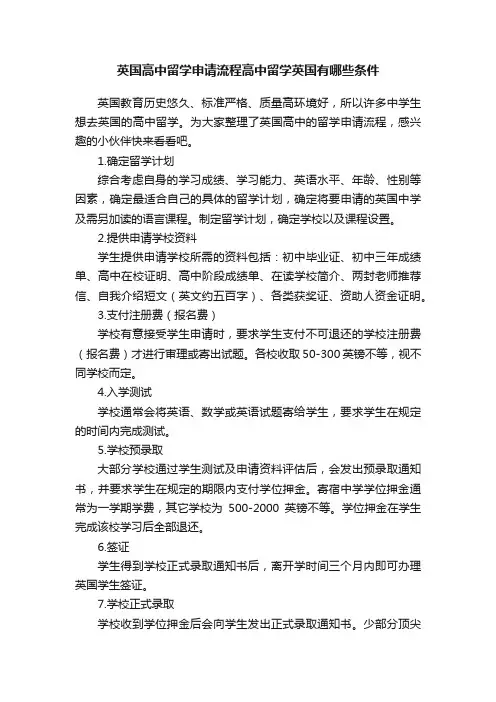 英国高中留学申请流程高中留学英国有哪些条件

英国教育历史悠久、标准严格、质量高环境好，所以许多中学生想去英国的高中留学。为大家整理了英国高中的留学申请流程，感兴趣的小伙伴快来看看吧。

1.确定留学计划

综合考虑自身的学习成绩、学习能力、英语水平、年龄、性别等因素，确定最适合自己的具体的留学计划，确定将要申请的英国中学及需另加读的语言课程。制定留学计划，确定学校以及课程设置。

2.提供申请学校资料

学生提供申请学校所需的资料包括：初中毕业证、初中三年成绩单、高中在校证明、高中阶段成绩单、在读学校简介、两封老师推荐信、自我介绍短文（英文约五百字）、各类获奖证、资助人资金证明。

3.支付注册费（报名费）

学校有意接受学生申请时，要求学生支付不可退还的学校注册费（报名费）才进行审理或寄出试题。各校收取 50-300 英镑不等，视不同学校而定。

4.入学测试

学校通常会将英语、数学或英语试题寄给学生，要求学生在规定的时间内完成测试。

5.学校预录取

大部分学校通过学生测试及申请资料评估后，会发出预录取通知书，并要求学生在规定的期限内支付学位押金。寄宿中学学位押金通常为一学期学费，其它学校为 500-2000 英镑不等。学位押金在学生完成该校学习后全部退还。

6.签证

学生得到学校正式录取通知书后，离开学时间三个月内即可办理英国学生签证。

7.学校正式录取

学校收到学位押金后会向学生发出正式录取通知书。少部分顶尖